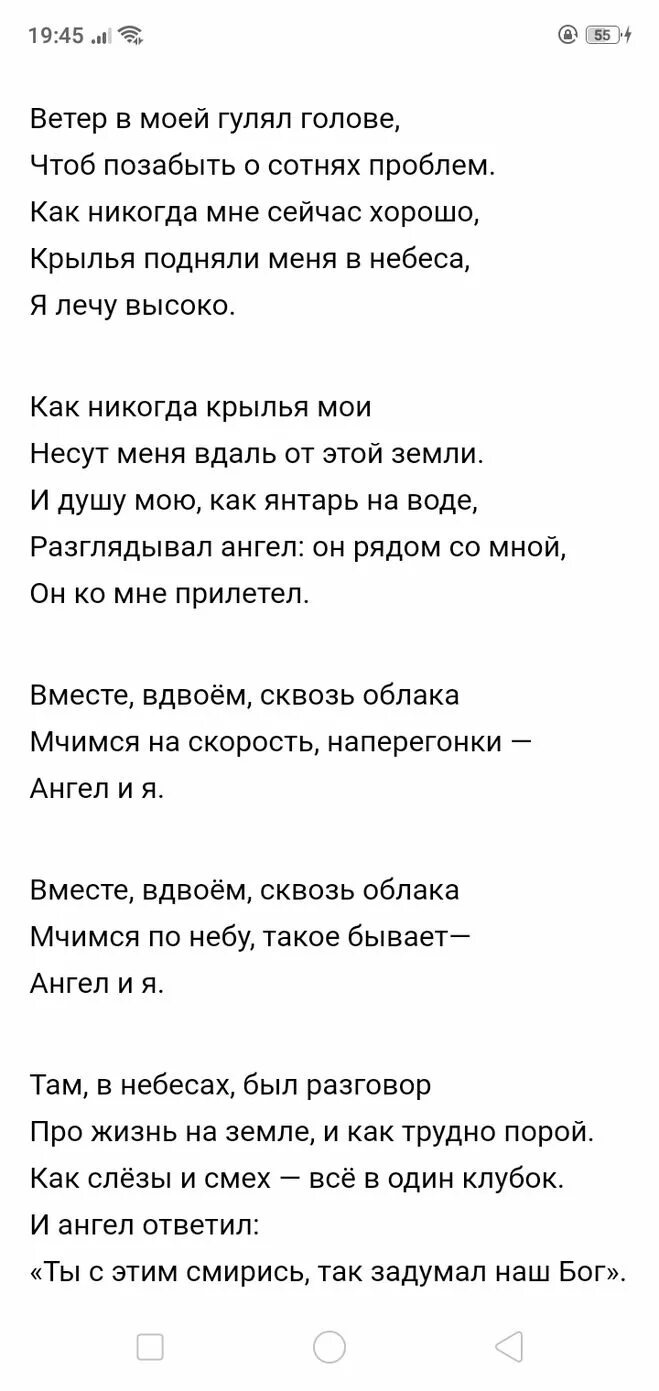 19:45 55

Ветер в моей гулял голове,
Чтоб позабыть о сотнях проблем.
Как никогда мне сейчас хорошо,
Крылья подняли меня в небеса,
Я лечу высоко.

Как никогда крылья мои
Несут меня вдаль от этой земли.
И душу мою, как янтарь на воде,
Разглядывал ангел: он рядом со мной,
Он ко мне прилетел.

Вместе, вдвоём, сквозь облака
Мчимся на скорость, наперегонки —
Ангел и я.

Вместе, вдвоём, сквозь облака
Мчимся по небу, такое бывает—
Ангел и я.

Там, в небесах, был разговор
Про жизнь на земле, и как трудно порой.
Как слёзы и смех — всё в один клубок.
И ангел ответил:
«Ты с этим смирись, так задумал наш Бог».